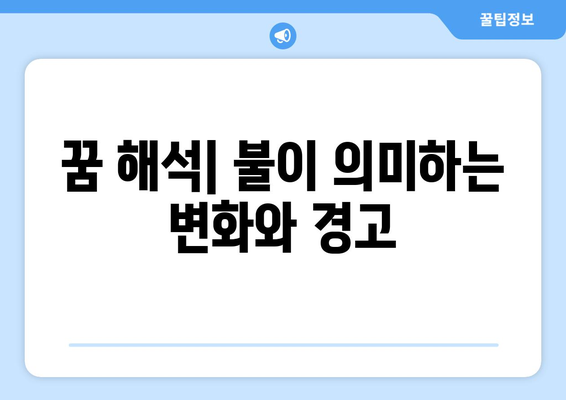 꿀팁정보

꿈 해석| 불이 의미하는 변화와 경고